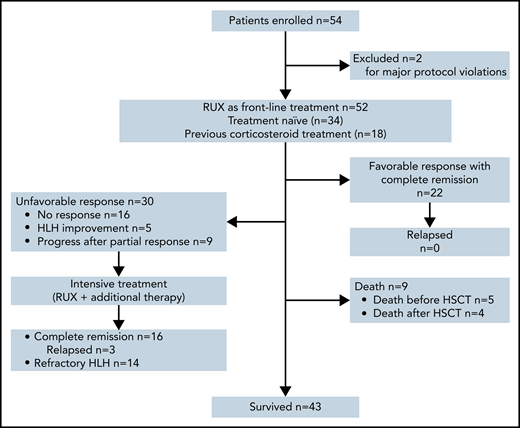 Patients enrolled n=54

Excluded n=2
for major protocol violations

RUX as front-line treatment n=52
Treatment naïve (n=34)
Previous corticosteroid treatment (n=18)

Favorable response with complete remission
n=22

Relapsed
n=0

Unfavorable response n=30
• No response n=16
• HLH improvement n=5
• Progress after partial response n=9

Intensive treatment
(RUX + additional therapy)

• Complete remission n=16
Relapsed n=3
• Refractory HLH n=14

Death n=9
• Death before HSCT n=5
• Death after HSCT n=4

Survived n=43